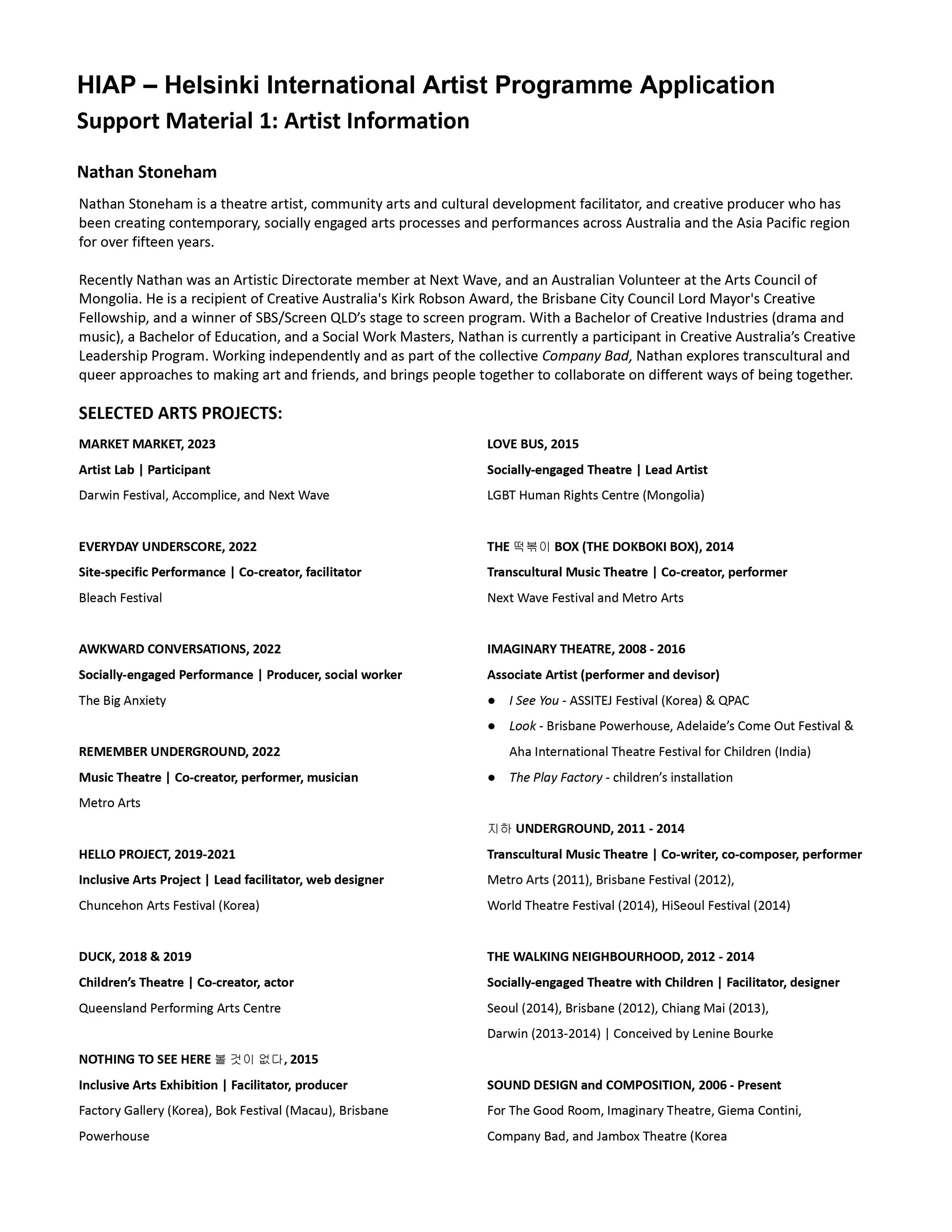 HIAP – Helsinki International Artist Programme Application
Support Material 1: Artist Information

Nathan Stoneham

Nathan Stoneham is a theatre artist, community arts and cultural development facilitator, and creative producer who has been creating contemporary, socially engaged arts processes and performances across Australia and the Asia Pacific region for over fifteen years.

Recently Nathan was an Artistic Directorate member at Next Wave, and an Australian Volunteer at the Arts Council of Mongolia. He is a recipient of Creative Australia's Kirk Robson Award, the Brisbane City Council Lord Mayor's Creative Fellowship, and a winner of SBS/Screen QLD's stage to screen program. With a Bachelor of Creative Industries (drama and music), a Bachelor of Education, and a Social Work Masters, Nathan is currently a participant in Creative Australia's Creative Leadership Program. Working independently and as part of the collective Company Bad, Nathan explores transcultural and queer approaches to making art and friends, and brings people together to collaborate on different ways of being together.

SELECTED ARTS PROJECTS:

MARKET MARKET, 2023
Artist Lab | Participant
Darwin Festival, Accomplice, and Next Wave

EVERYDAY UNDERSCORE, 2022
Site-specific Performance | Co-creator, facilitator
Bleach Festival

AWKWARD CONVERSATIONS, 2022
Socially-engaged Performance | Producer, social worker
The Big Anxiety

REMEMBER UNDERGROUND, 2022
Music Theatre | Co-creator, performer, musician
Metro Arts

HELLO PROJECT, 2019-2021
Inclusive Arts Project | Lead facilitator, web designer
Chuncehon Arts Festival (Korea)

DUCK, 2018 & 2019
Children's Theatre | Co-creator, actor
Queensland Performing Arts Centre

NOTHING TO SEE HERE 볼 것이 없다, 2015
Inclusive Arts Exhibition | Facilitator, producer
Factory Gallery (Korea), Bok Festival (Macau), Brisbane Powerhouse

LOVE BUS, 2015
Socially-engaged Theatre | Lead Artist
LGBT Human Rights Centre (Mongolia)

THE 떡볶이 BOX (THE DOKBOKI BOX), 2014
Transcultural Music Theatre | Co-creator, performer
Next Wave Festival and Metro Arts

IMAGINARY THEATRE, 2008 - 2016
Associate Artist (performer and devisor)
● I See You - ASSITEJ Festival (Korea) & QPAC
● Look - Brisbane Powerhouse, Adelaide's Come Out Festival & Aha International Theatre Festival for Children (India)
● The Play Factory - children's installation

지하 UNDERGROUND, 2011 - 2014
Transcultural Music Theatre | Co-writer, co-composer, performer
Metro Arts (2011), Brisbane Festival (2012), World Theatre Festival (2014), HiSeoul Festival (2014)

THE WALKING NEIGHBOURHOOD, 2012 - 2014
Socially-engaged Theatre with Children | Facilitator, designer
Seoul (2014), Brisbane (2012), Chiang Mai (2013), Darwin (2013-2014) | Conceived by Lenine Bourke

SOUND DESIGN and COMPOSITION, 2006 - Present
For The Good Room, Imaginary Theatre, Giema Contini, Company Bad, and Jambox Theatre (Korea